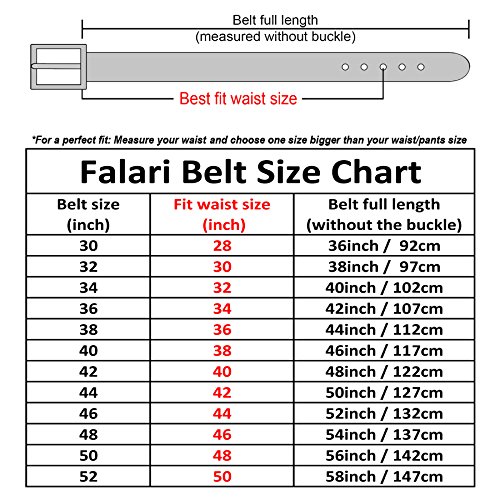 Belt full length
(measured without buckle)

Best fit waist size

*For a perfect fit: Measure your waist and choose one size bigger than your waist/pants size

Falari Belt Size Chart

| Belt size (inch) | Fit waist size (inch) | Belt full length (without the buckle) |
|---|---|---|
| 30 | 28 | 36inch / 92cm |
| 32 | 30 | 38inch / 97cm |
| 34 | 32 | 40inch / 102cm |
| 36 | 34 | 42inch / 107cm |
| 38 | 36 | 44inch / 112cm |
| 40 | 38 | 46inch / 117cm |
| 42 | 40 | 48inch / 122cm |
| 44 | 42 | 50inch / 127cm |
| 46 | 44 | 52inch / 132cm |
| 48 | 46 | 54inch / 137cm |
| 50 | 48 | 56inch / 142cm |
| 52 | 50 | 58inch / 147cm |